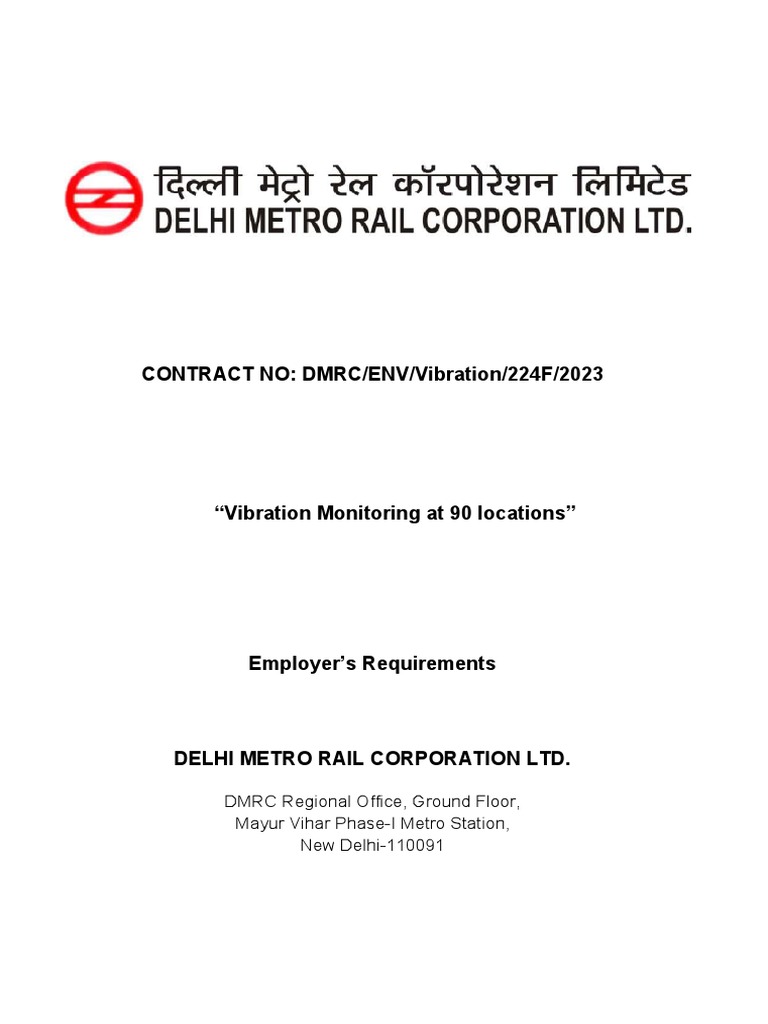 दिल्ली मेट्रो रेल कॉरपोरेशन लिमिटेड
DELHI METRO RAIL CORPORATION LTD.

CONTRACT NO: DMRC/ENV/Vibration/224F/2023

“Vibration Monitoring at 90 locations”

Employer’s Requirements

DELHI METRO RAIL CORPORATION LTD.

DMRC Regional Office, Ground Floor,
Mayur Vihar Phase-I Metro Station,
New Delhi-110091